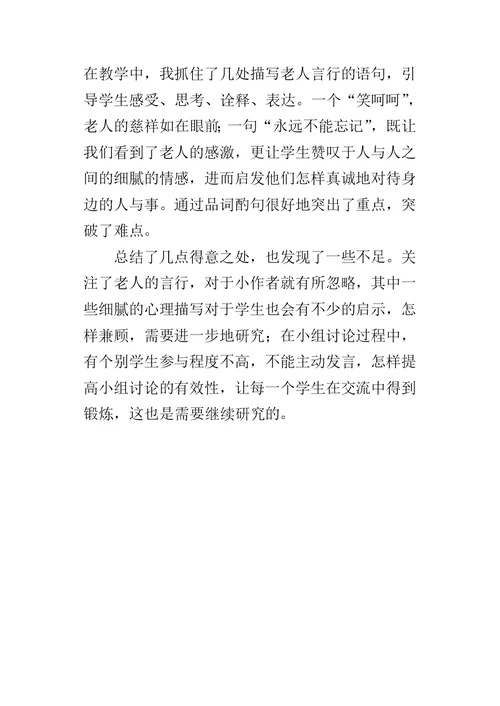 在教学中，我抓住了几处描写老人言行的语句，引导学生感受、思考、诠释、表达。一个“笑呵呵”，老人的慈祥如在眼前；一句“永远不能忘记”，既让我们看到了老人的感激，更让学生赞叹于人与人之间的细腻的情感，进而启发他们怎样真诚地对待身边的人与事。通过品词酌句很好地突出了重点，突破了难点。

总结了几点得意之处，也发现了一些不足。关注了老人的言行，对于小作者就有所忽略，其中一些细腻的心理描写对于学生也会有不少的启示，怎样兼顾，需要进一步地研究；在小组讨论过程中，有个别学生参与程度不高，不能主动发言，怎样提高小组讨论的有效性，让每一个学生在交流中得到锻炼，这也是需要继续研究的。